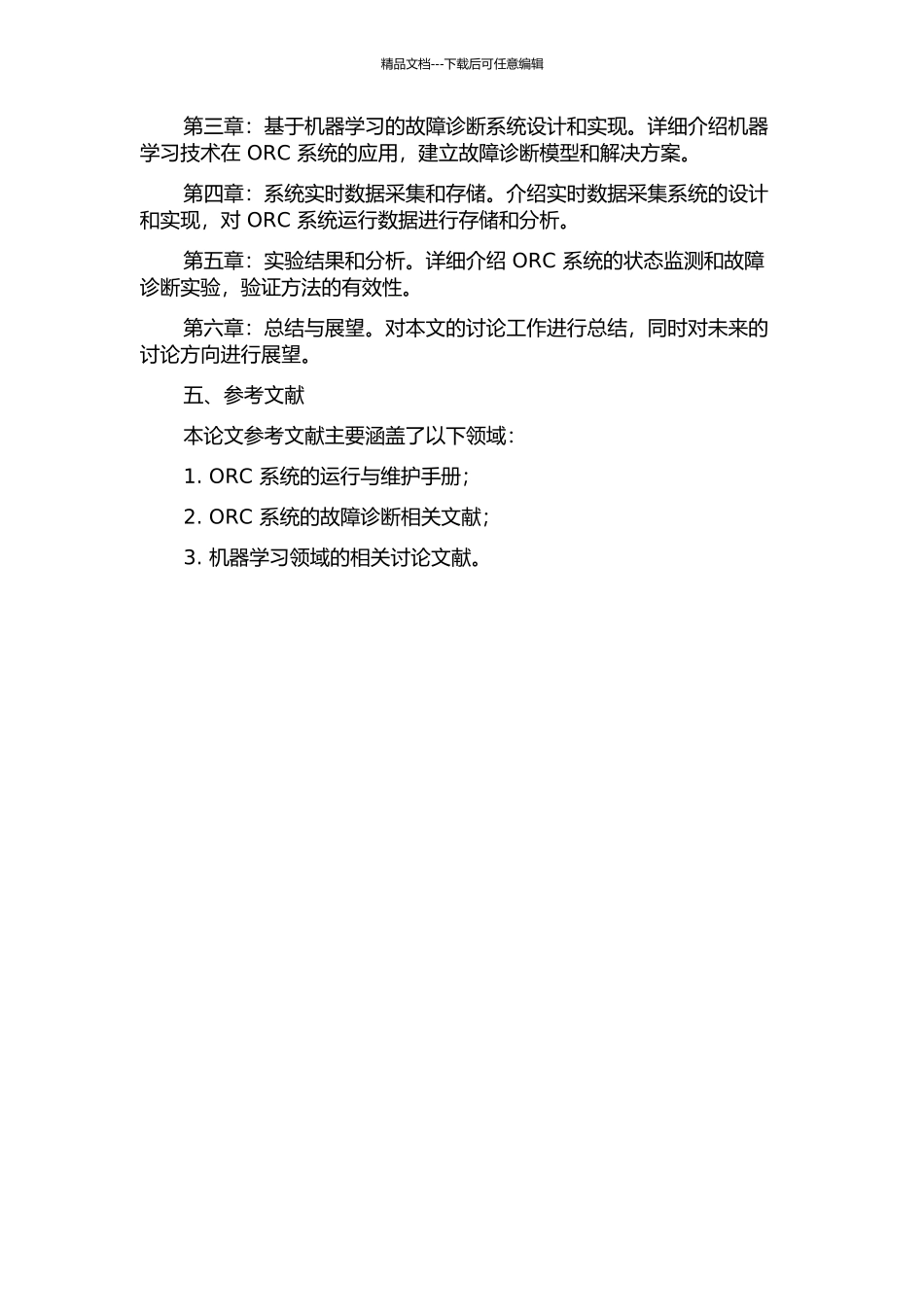 精品文档---下载后可任意编辑

第三章：基于机器学习的故障诊断系统设计和实现。详细介绍机器学习技术在 ORC 系统的应用，建立故障诊断模型和解决方案。

第四章：系统实时数据采集和存储。介绍实时数据采集系统的设计和实现，对 ORC 系统运行数据进行存储和分析。

第五章：实验结果和分析。详细介绍 ORC 系统的状态监测和故障诊断实验，验证方法的有效性。

第六章：总结与展望。对本文的讨论工作进行总结，同时对未来的讨论方向进行展望。

五、参考文献

本论文参考文献主要涵盖了以下领域：

1. ORC 系统的运行与维护手册；

2. ORC 系统的故障诊断相关文献；

3. 机器学习领域的相关讨论文献。